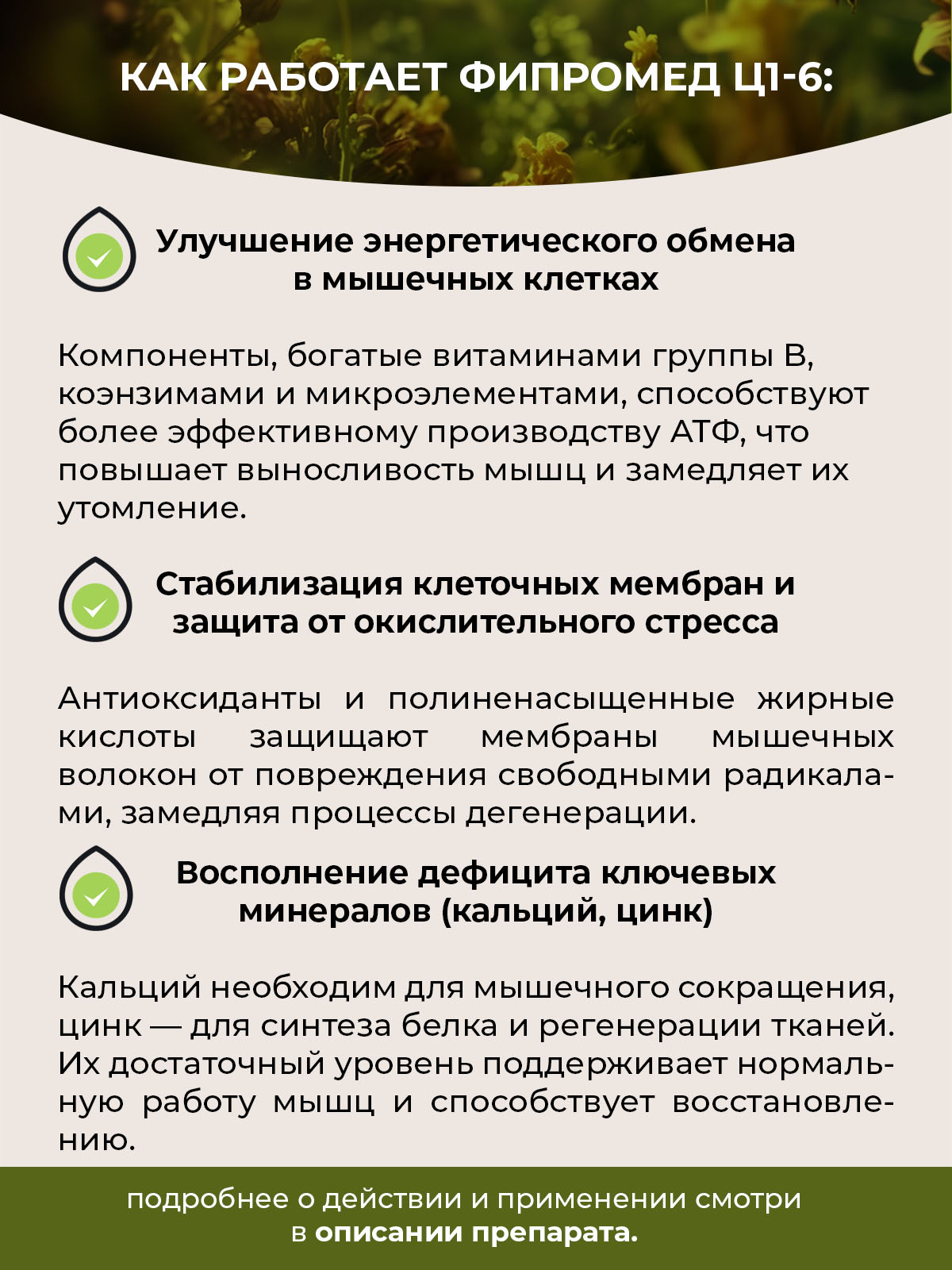 КАК РАБОТАЕТ ФИПРОМЕД Ц1-6:

Улучшение энергетического обмена в мышечных клетках

Компоненты, богатые витаминами группы В, коэнзимами и микроэлементами, способствуют более эффективному производству АТФ, что повышает выносливость мышц и замедляет их утомление.

Стабилизация клеточных мембран и защита от окислительного стресса

Антиоксиданты и полиненасыщенные жирные кислоты защищают мембраны мышечных волокон от повреждения свободными радикалами, замедляя процессы дегенерации.

Восполнение дефицита ключевых минералов (кальций, цинк)

Кальций необходим для мышечного сокращения, цинк — для синтеза белка и регенерации тканей. Их достаточный уровень поддерживает нормальную работу мышц и способствует восстановлению.

подробнее о действии и применении смотри в описании препарата.